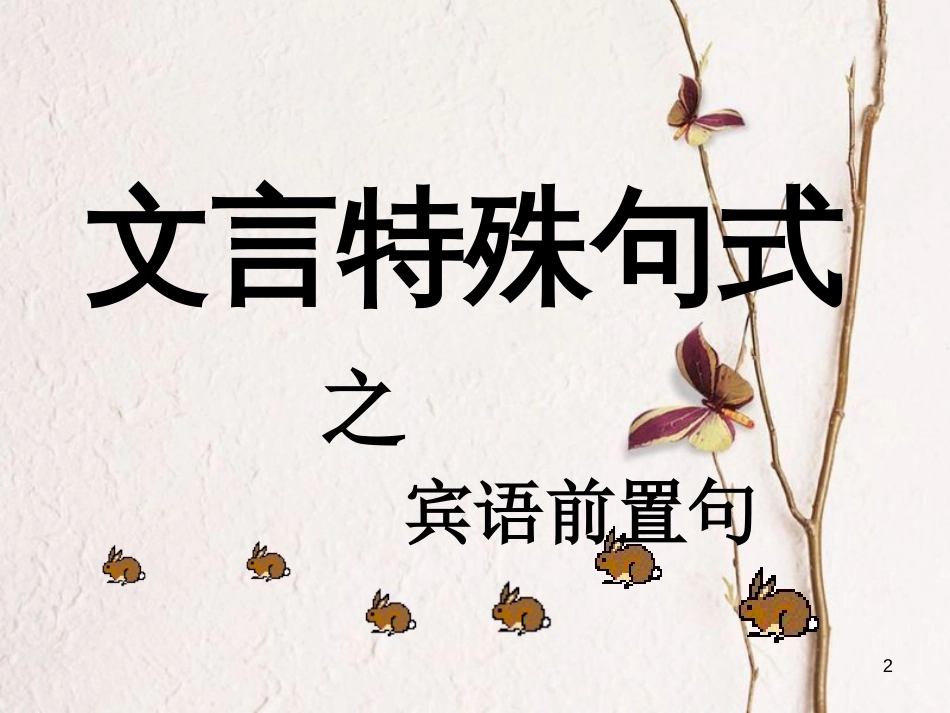 文言特殊句式

之

宾语前置句

2